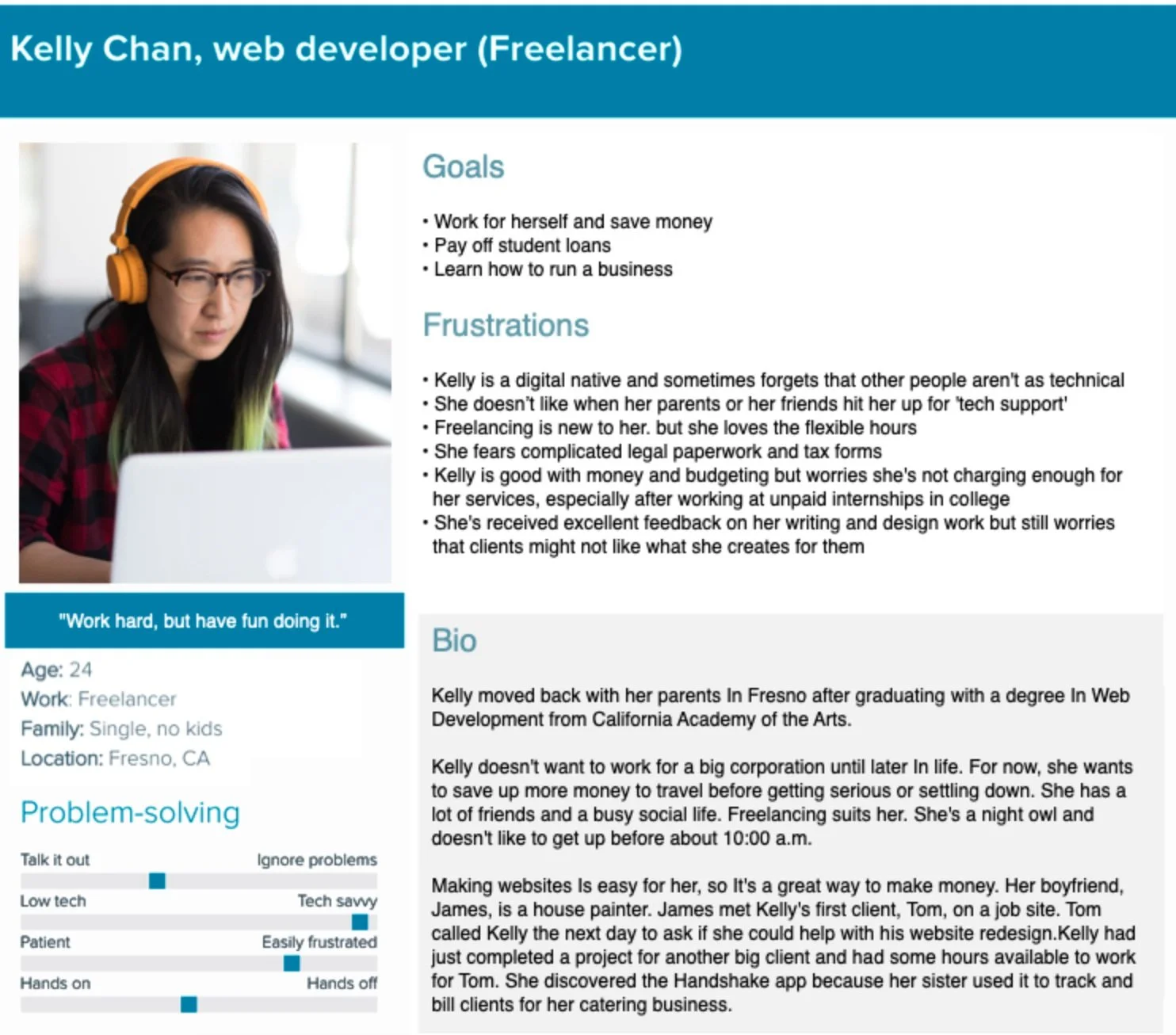 Kelly Chan, web developer (Freelancer)

"Work hard, but have fun doing it."

Age: 24
Work: Freelancer
Family: Single, no kids
Location: Fresno, CA

Problem-solving

Talk it out Ignore problems

Low tech Tech savvy

Patient Easily frustrated

Hands on Hands off

Goals

• Work for herself and save money
• Pay off student loans
• Learn how to run a business

Frustrations

• Kelly is a digital native and sometimes forgets that other people aren't as technical
• She doesn't like when her parents or her friends hit her up for 'tech support'
• Freelancing is new to her. but she loves the flexible hours
• She fears complicated legal paperwork and tax forms
• Kelly is good with money and budgeting but worries she's not charging enough for her services, especially after working at unpaid internships in college
• She's received excellent feedback on her writing and design work but still worries that clients might not like what she creates for them

Bio

Kelly moved back with her parents In Fresno after graduating with a degree In Web Development from California Academy of the Arts.

Kelly doesn't want to work for a big corporation until later In life. For now, she wants to save up more money to travel before getting serious or settling down. She has a lot of friends and a busy social life. Freelancing suits her. She's a night owl and doesn't like to get up before about 10:00 a.m.

Making websites Is easy for her, so It's a great way to make money. Her boyfriend, James, is a house painter. James met Kelly's first client, Tom, on a job site. Tom called Kelly the next day to ask if she could help with his website redesign.Kelly had just completed a project for another big client and had some hours available to work for Tom. She discovered the Handshake app because her sister used it to track and bill clients for her catering business.